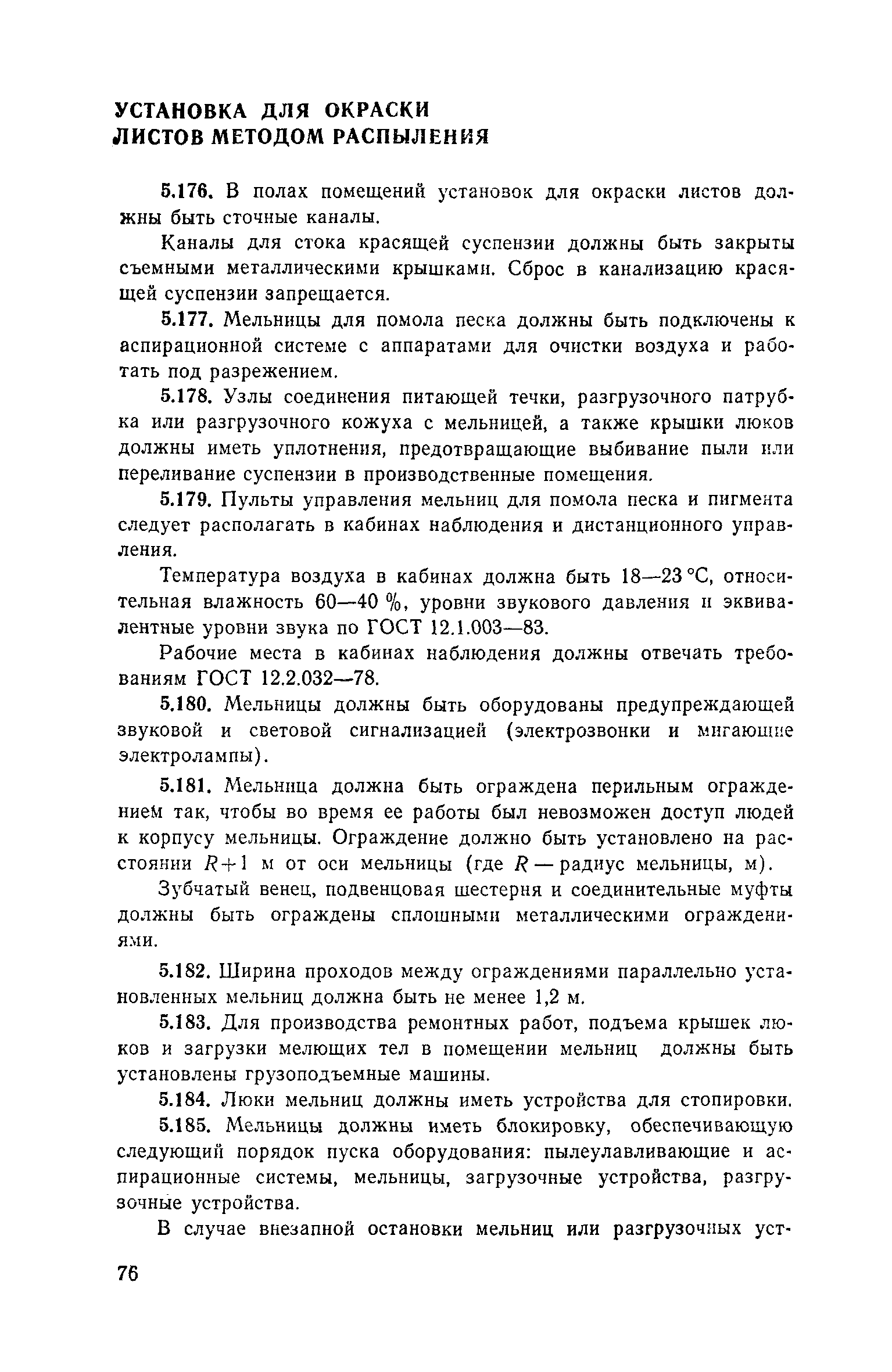 УСТАНОВКА ДЛЯ ОКРАСКИ ЛИСТОВ МЕТОДОМ РАСПЫЛЕНИЯ

5.176. В полах помещений установок для окраски листов должны быть сточные каналы.

Каналы для стока красящей суспензии должны быть закрыты съемными металлическими крышками. Сброс в канализацию красящей суспензии запрещается.

5.177. Мельницы для помола песка должны быть подключены к аспирационной системе с аппаратами для очистки воздуха и работать под разрежением.

5.178. Узлы соединения питающей течки, разгрузочного патрубка или разгрузочного кожуха с мельницей, а также крышки люков должны иметь уплотнения, предотвращающие выбивание пыли или переливание суспензии в производственные помещения.

5.179. Пульты управления мельниц для помола песка и пигмента следует располагать в кабинах наблюдения и дистанционного управления.

Температура воздуха в кабинах должна быть 18—23 °С, относительная влажность 60—40 %, уровни звукового давления и эквивалентные уровни звука по ГОСТ 12.1.003—83.

Рабочие места в кабинах наблюдения должны отвечать требованиям ГОСТ 12.2.032—78.

5.180. Мельницы должны быть оборудованы предупреждающей звуковой и световой сигнализацией (электрозвонки и мигающие электролампы).

5.181. Мельница должна быть ограждена перильным ограждением так, чтобы во время ее работы был невозможен доступ людей к корпусу мельницы. Ограждение должно быть установлено на расстоянии $R+1$ м от оси мельницы (где $R$ — радиус мельницы, м).

Зубчатый венец, подвенцовая шестерня и соединительные муфты должны быть ограждены сплошными металлическими ограждениями.

5.182. Ширина проходов между ограждениями параллельно установленных мельниц должна быть не менее 1,2 м.

5.183. Для производства ремонтных работ, подъема крышек люков и загрузки мелющих тел в помещении мельниц должны быть установлены грузоподъемные машины.

5.184. Люки мельниц должны иметь устройства для стопировки.

5.185. Мельницы должны иметь блокировку, обеспечивающую следующий порядок пуска оборудования: пылеулавливающие и аспирационные системы, мельницы, загрузочные устройства, разгрузочные устройства.

В случае внезапной остановки мельниц или разгрузочных уст-

76